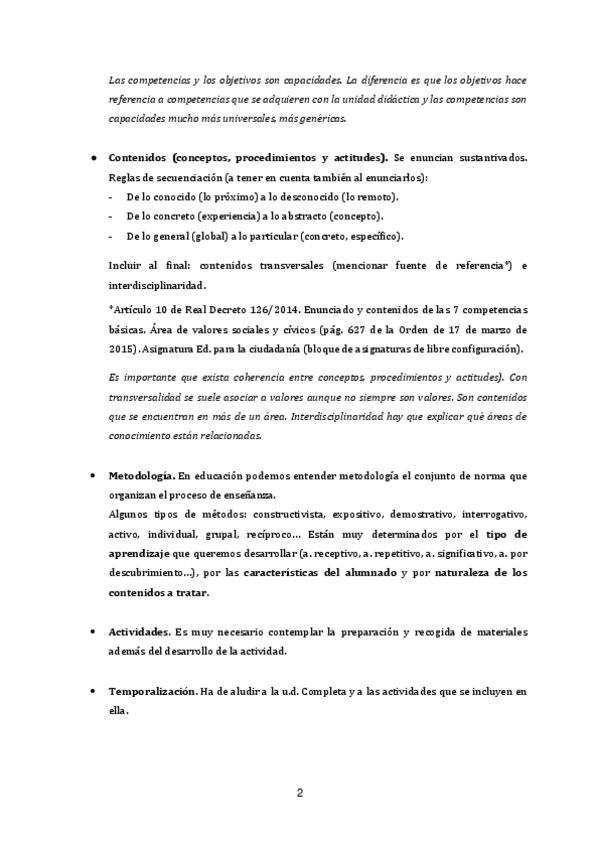 Las competencias y los objetivos son capacidades. La diferencia es que los objetivos hace referencia a competencias que se adquieren con la unidad didáctica y las competencias son capacidades mucho más universales, más genéricas.

• Contenidos (conceptos, procedimientos y actitudes). Se enuncian sustantivados. Reglas de secuenciación (a tener en cuenta también al enunciarlos):
- De lo conocido (lo próximo) a lo desconocido (lo remoto).
- De lo concreto (experiencia) a lo abstracto (concepto).
- De lo general (global) a lo particular (concreto, específico).

Incluir al final: contenidos transversales (mencionar fuente de referencia*) e interdisciplinaridad.

*Artículo 10 de Real Decreto 126/2014. Enunciado y contenidos de las 7 competencias básicas. Área de valores sociales y cívicos (pág. 627 de la Orden de 17 de marzo de 2015). Asignatura Ed. para la ciudadanía (bloque de asignaturas de libre configuración).

Es importante que exista coherencia entre conceptos, procedimientos y actitudes). Con transversalidad se suele asociar a valores aunque no siempre son valores. Son contenidos que se encuentran en más de un área. Interdisciplinaridad hay que explicar qué áreas de conocimiento están relacionadas.

• Metodología. En educación podemos entender metodología el conjunto de norma que organizan el proceso de enseñanza.
Algunos tipos de métodos: constructivista, expositivo, demostrativo, interrogativo, activo, individual, grupal, recíproco... Están muy determinados por el tipo de aprendizaje que queremos desarrollar (a. receptivo, a. repetitivo, a. significativo, a. por descubrimiento...), por las características del alumnado y por naturaleza de los contenidos a tratar.

• Actividades. Es muy necesario contemplar la preparación y recogida de materiales además del desarrollo de la actividad.

• Temporalización. Ha de aludir a la u.d. Completa y a las actividades que se incluyen en ella.

2